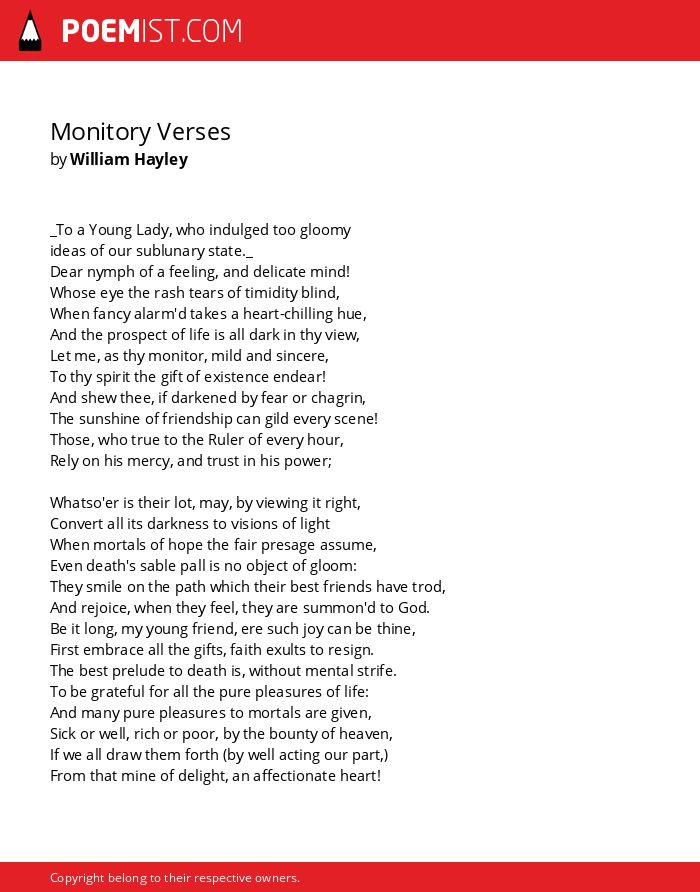 POEMIST.COM

Monitory Verses
by William Hayley

_To a Young Lady, who indulged too gloomy
ideas of our sublunary state._
Dear nymph of a feeling, and delicate mind!
Whose eye the rash tears of timidity blind,
When fancy alarm'd takes a heart-chilling hue,
And the prospect of life is all dark in thy view,
Let me, as thy monitor, mild and sincere,
To thy spirit the gift of existence endear!
And shew thee, if darkened by fear or chagrin,
The sunshine of friendship can gild every scene!
Those, who true to the Ruler of every hour,
Rely on his mercy, and trust in his power;

Whatso'er is their lot, may, by viewing it right,
Convert all its darkness to visions of light
When mortals of hope the fair presage assume,
Even death's sable pall is no object of gloom:
They smile on the path which their best friends have trod,
And rejoice, when they feel, they are summon'd to God.
Be it long, my young friend, ere such joy can be thine,
First embrace all the gifts, faith exults to resign.
The best prelude to death is, without mental strife.
To be grateful for all the pure pleasures of life:
And many pure pleasures to mortals are given,
Sick or well, rich or poor, by the bounty of heaven,
If we all draw them forth (by well acting our part,)
From that mine of delight, an affectionate heart!

Copyright belong to their respective owners.